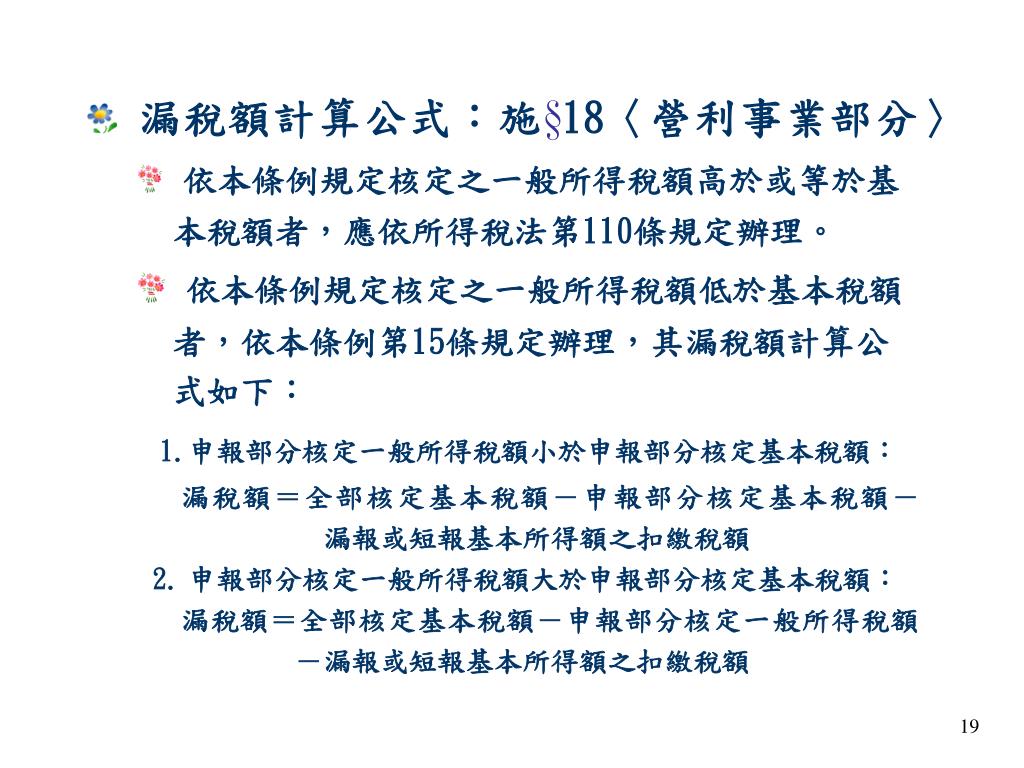 漏稅額計算公式：施§18〈營利事業部分〉

依本條例規定核定之一般所得稅額高於或等於基本稅額者，應依所得稅法第110條規定辦理。

依本條例規定核定之一般所得稅額低於基本稅額者，依本條例第15條規定辦理，其漏稅額計算公式如下：

1.申報部分核定一般所得稅額小於申報部分核定基本稅額：
漏稅額＝全部核定基本稅額－申報部分核定基本稅額－漏報或短報基本所得額之扣繳稅額

2. 申報部分核定一般所得稅額大於申報部分核定基本稅額：
漏稅額＝全部核定基本稅額－申報部分核定一般所得稅額－漏報或短報基本所得額之扣繳稅額

19